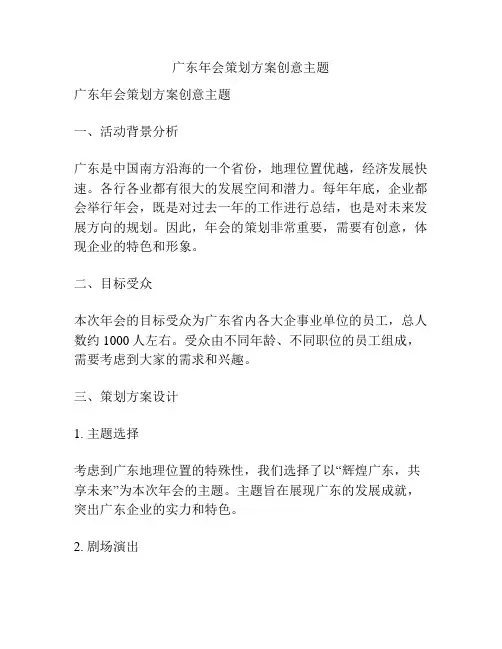 广东年会策划方案创意主题

广东年会策划方案创意主题

一、活动背景分析

广东是中国南方沿海的一个省份，地理位置优越，经济发展快速。各行各业都有很大的发展空间和潜力。每年年底，企业都会举行年会，既是对过去一年的工作进行总结，也是对未来发展方向的规划。因此，年会的策划非常重要，需要有创意，体现企业的特色和形象。

二、目标受众

本次年会的目标受众为广东省内各大企事业单位的员工，总人数约 1000 人左右。受众由不同年龄、不同职位的员工组成，需要考虑到大家的需求和兴趣。

三、策划方案设计

1. 主题选择

考虑到广东地理位置的特殊性，我们选择了以“辉煌广东，共享未来”为本次年会的主题。主题旨在展现广东的发展成就，突出广东企业的实力和特色。

2. 剧场演出